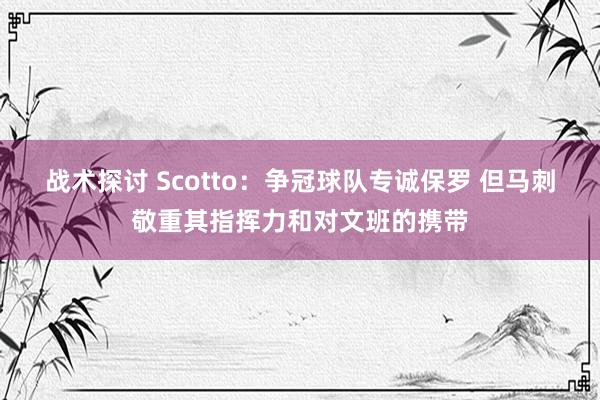 战术探讨 Scotto：争冠球队专诚保罗 但马刺敬重其指挥力和对文班的携带